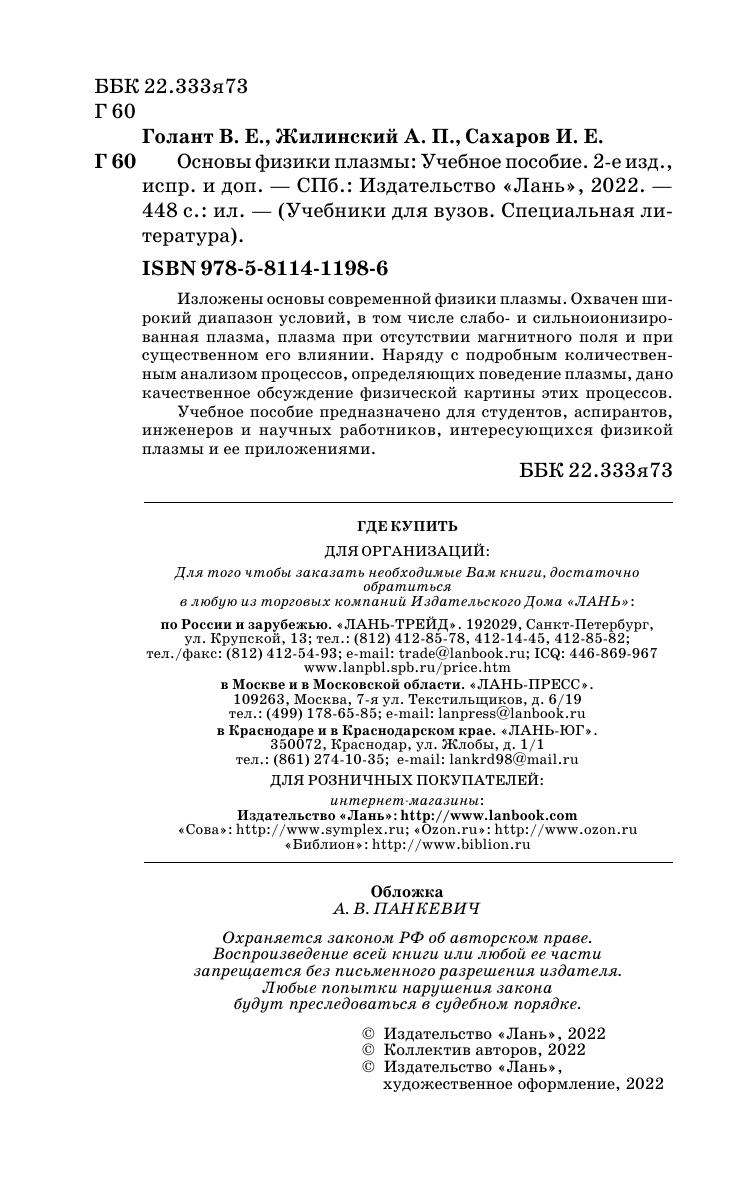 ББК 22.333я73
Г 60

Голант В. Е., Жилинский А. П., Сахаров И. Е.

Г 60 Основы физики плазмы: Учебное пособие. 2-е изд., испр. и доп. — СПб.: Издательство «Лань», 2022. — 448 с.: ил. — (Учебники для вузов. Специальная литература).

ISBN 978-5-8114-1198-6

Изложены основы современной физики плазмы. Охвачен широкий диапазон условий, в том числе слабо- и сильноионизированная плазма, плазма при отсутствии магнитного поля и при существенном его влиянии. Наряду с подробным количественным анализом процессов, определяющих поведение плазмы, дано качественное обсуждение физической картины этих процессов.

Учебное пособие предназначено для студентов, аспирантов, инженеров и научных работников, интересующихся физикой плазмы и ее приложениями.

ББК 22.333я73

ГДЕ КУПИТЬ

ДЛЯ ОРГАНИЗАЦИЙ:

Для того чтобы заказать необходимые Вам книги, достаточно обратиться в любую из торговых компаний Издательского Дома «ЛАНЬ»:

по России и зарубежью. «ЛАНЬ-ТРЕЙД». 192029, Санкт-Петербург, ул. Крупской, 13; тел.: (812) 412-85-78, 412-14-45, 412-85-82; тел./факс: (812) 412-54-93; e-mail: trade@lanbook.ru; ICQ: 446-869-967 www.lanpbl.spb.ru/price.htm

в Москве и в Московской области. «ЛАНЬ-ПРЕСС». 109263, Москва, 7-я ул. Текстильщиков, д. 6/19 тел.: (499) 178-65-85; e-mail: lanpress@lanbook.ru

в Краснодаре и в Краснодарском крае. «ЛАНЬ-ЮГ». 350072, Краснодар, ул. Жлобы, д. 1/1 тел.: (861) 274-10-35; e-mail: lankrd98@mail.ru

ДЛЯ РОЗНИЧНЫХ ПОКУПАТЕЛЕЙ:

интернет-магазины:
Издательство «Лань»: http://www.lanbook.com
«Сова»: http://www.symplex.ru; «Ozon.ru»: http://www.ozon.ru
«Библион»: http://www.biblion.ru

Обложка
А. В. ПАНКЕВИЧ

Охраняется законом РФ об авторском праве. Воспроизведение всей книги или любой ее части запрещается без письменного разрешения издателя. Любые попытки нарушения закона будут преследоваться в судебном порядке.

© Издательство «Лань», 2022
© Коллектив авторов, 2022
© Издательство «Лань», художественное оформление, 2022